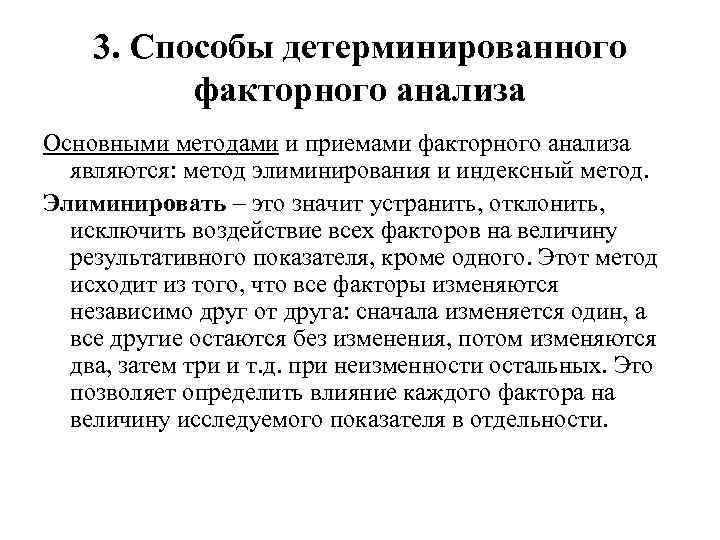 3. Способы детерминированного факторного анализа

Основными методами и приемами факторного анализа являются: метод элиминирования и индексный метод.

Элиминировать – это значит устранить, отклонить, исключить воздействие всех факторов на величину результативного показателя, кроме одного. Этот метод исходит из того, что все факторы изменяются независимо друг от друга: сначала изменяется один, а все другие остаются без изменения, потом изменяются два, затем три и т.д. при неизменности остальных. Это позволяет определить влияние каждого фактора на величину исследуемого показателя в отдельности.